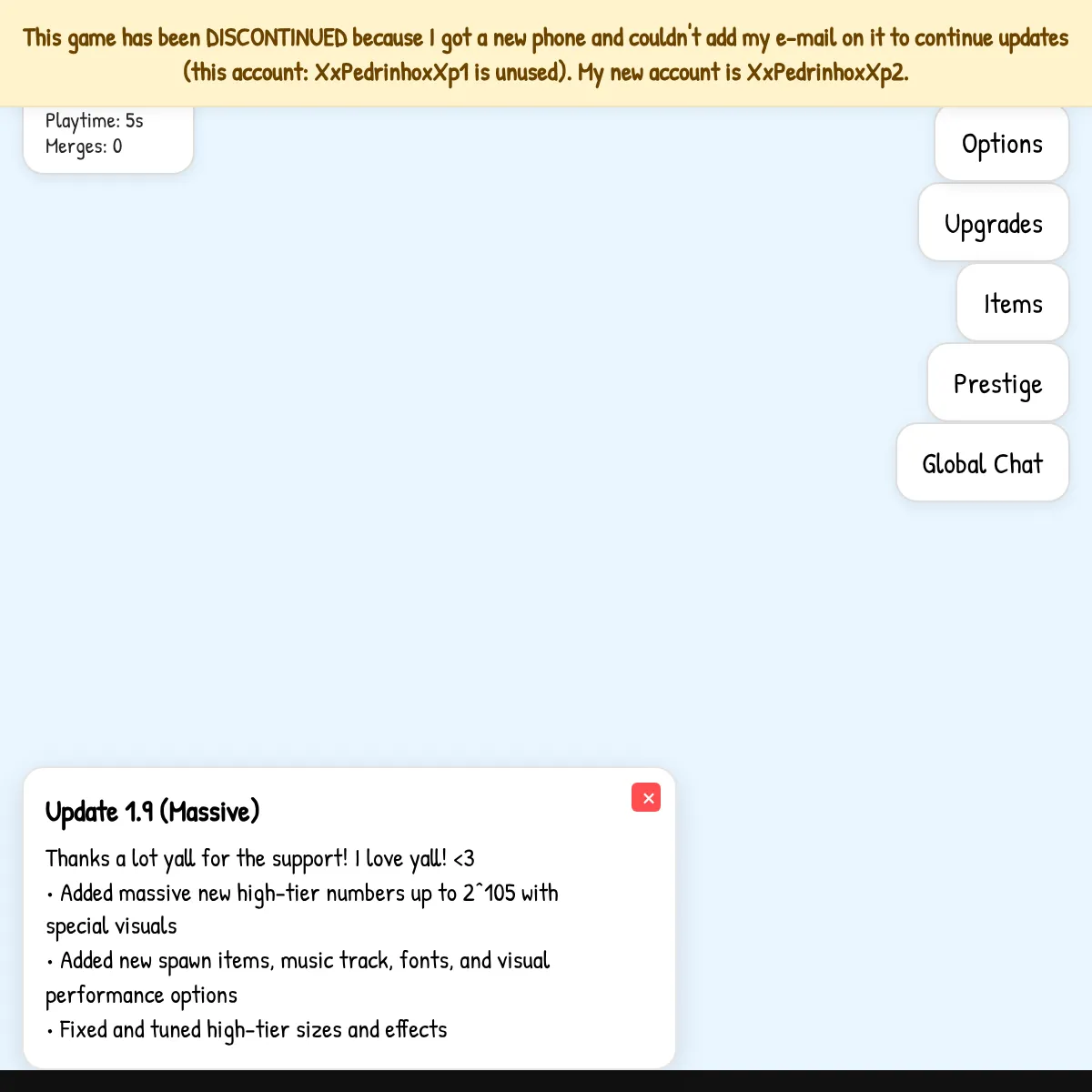 This game has been DISCONTINUED because I got a new phone and couldn't add my e-mail on it to continue updates (this account: XxPedrinhoxXp1 is unused). My new account is XxPedrinhoxXp2.

Playtime: 5s
Merges: 0

Options

Upgrades

Items

Prestige

Global Chat

Update 1.9 (Massive)

×

Thanks a lot yall for the support! I love yall! <3
• Added massive new high-tier numbers up to 2^105 with special visuals
• Added new spawn items, music track, fonts, and visual performance options
• Fixed and tuned high-tier sizes and effects